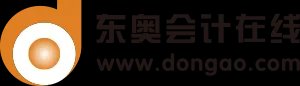 东奥会计在线
www.dongao.com